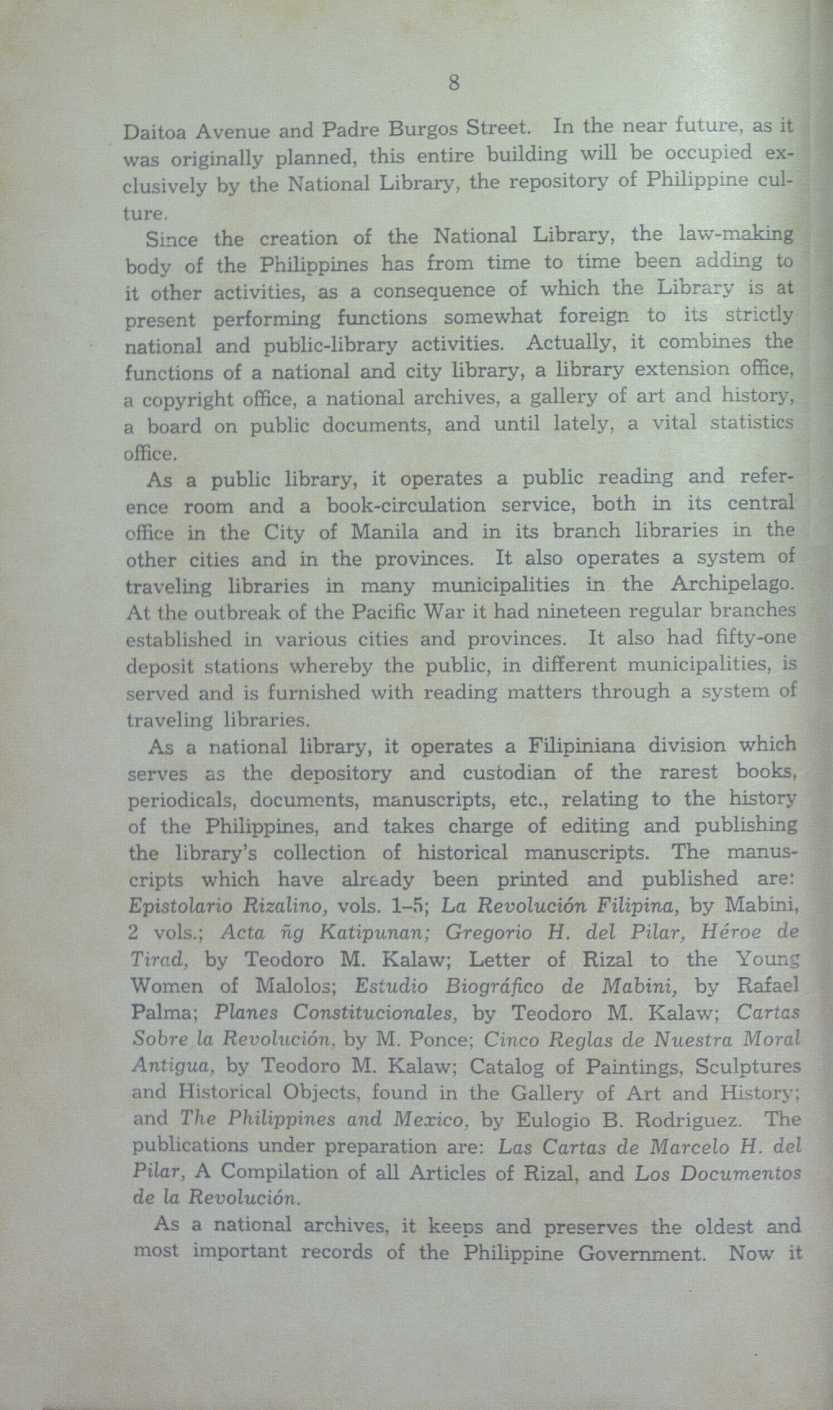 8

Daitoa Avenue and Padre Burgos Street. In the near future, as it was originally planned, this entire building will be occupied exclusively by the National Library, the repository of Philippine culture.

Since the creation of the National Library, the law-making body of the Philippines has from time to time been adding to it other activities, as a consequence of which the Library is at present performing functions somewhat foreign to its strictly national and public-library activities. Actually, it combines the functions of a national and city library, a library extension office, a copyright office, a national archives, a gallery of art and history, a board on public documents, and until lately, a vital statistics office.

As a public library, it operates a public reading and reference room and a book-circulation service, both in its central office in the City of Manila and in its branch libraries in the other cities and in the provinces. It also operates a system of traveling libraries in many municipalities in the Archipelago. At the outbreak of the Pacific War it had nineteen regular branches established in various cities and provinces. It also had fifty-one deposit stations whereby the public, in different municipalities, is served and is furnished with reading matters through a system of traveling libraries.

As a national library, it operates a Filipiniana division which serves as the depository and custodian of the rarest books, periodicals, documents, manuscripts, etc., relating to the history of the Philippines, and takes charge of editing and publishing the library's collection of historical manuscripts. The manuscripts which have already been printed and published are: Epistolario Rizalino, vols. 1–5; La Revolución Filipina, by Mabini, 2 vols.; Acta ñg Katipunan; Gregorio H. del Pilar, Héroe de Tirad, by Teodoro M. Kalaw; Letter of Rizal to the Young Women of Malolos; Estudio Biográfico de Mabini, by Rafael Palma; Planes Constitucionales, by Teodoro M. Kalaw; Cartas Sobre la Revolución, by M. Ponce; Cinco Reglas de Nuestra Moral Antigua, by Teodoro M. Kalaw; Catalog of Paintings, Sculptures and Historical Objects, found in the Gallery of Art and History; and The Philippines and Mexico, by Eulogio B. Rodriguez. The publications under preparation are: Las Cartas de Marcelo H. del Pilar, A Compilation of all Articles of Rizal, and Los Documentos de la Revolución.

As a national archives, it keeps and preserves the oldest and most important records of the Philippine Government. Now it